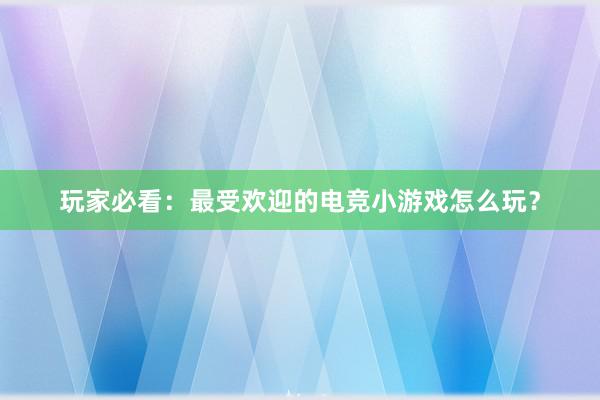 玩家必看：最受欢迎的电竞小游戏怎么玩？